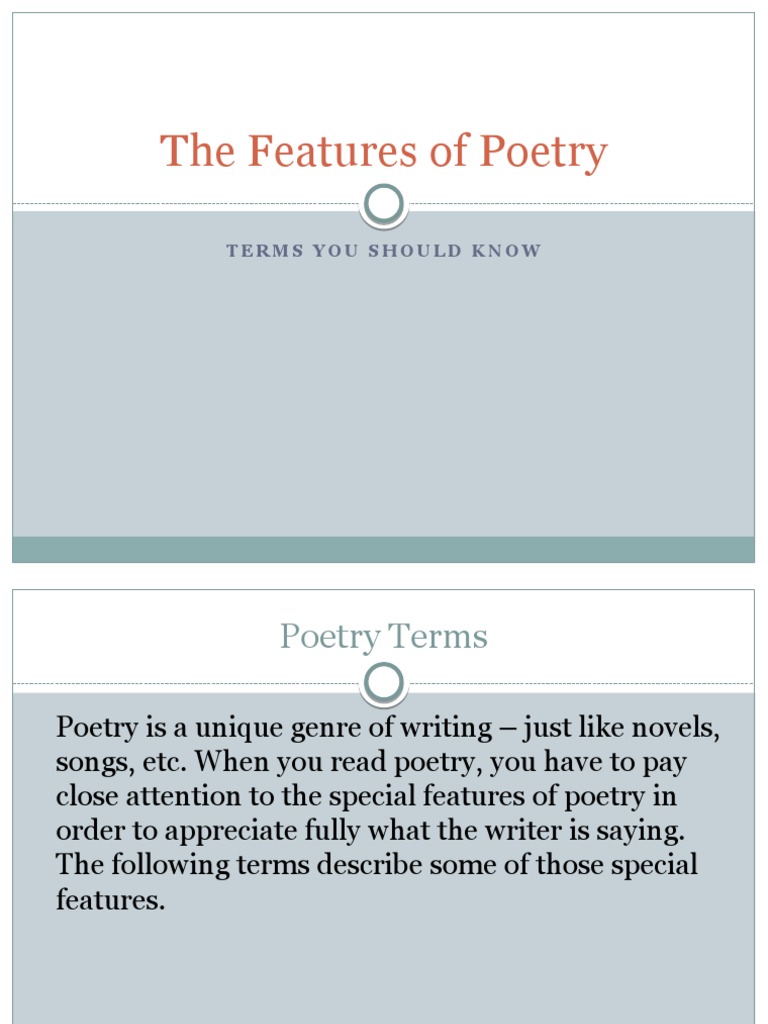 The Features of Poetry

TERMS YOU SHOULD KNOW

Poetry Terms

Poetry is a unique genre of writing – just like novels, songs, etc. When you read poetry, you have to pay close attention to the special features of poetry in order to appreciate fully what the writer is saying. The following terms describe some of those special features.